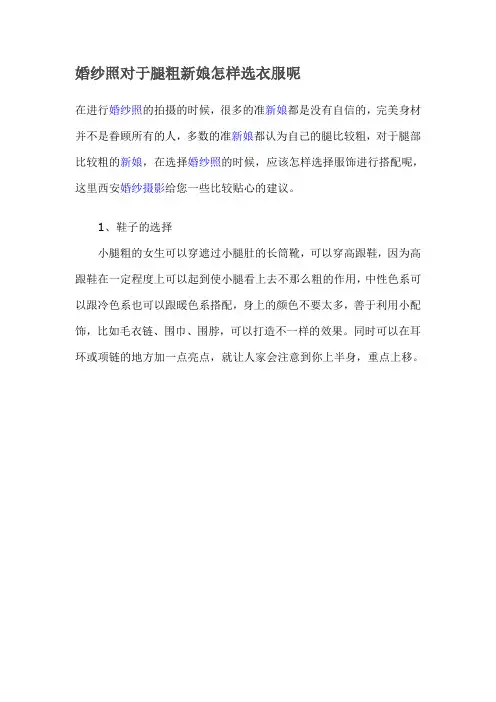 婚纱照对于腿粗新娘怎样选衣服呢

在进行婚纱照的拍摄的时候，很多的准新娘都是没有自信的，完美身材并不是眷顾所有的人，多数的准新娘都认为自己的腿比较粗，对于腿部比较粗的新娘，在选择婚纱照的时候，应该怎样选择服饰进行搭配呢，这里西安婚纱摄影给您一些比较贴心的建议。

1、鞋子的选择

小腿粗的女生可以穿遮过小腿肚的长筒靴，可以穿高跟鞋，因为高跟鞋在一定程度上可以起到使小腿看上去不那么粗的作用，中性色系可以跟冷色系也可以跟暖色系搭配，身上的颜色不要太多，善于利用小配饰，比如毛衣链、围巾、围脖，可以打造不一样的效果。同时可以在耳环或项链的地方加一点亮点，就让人家会注意到你上半身，重点上移。